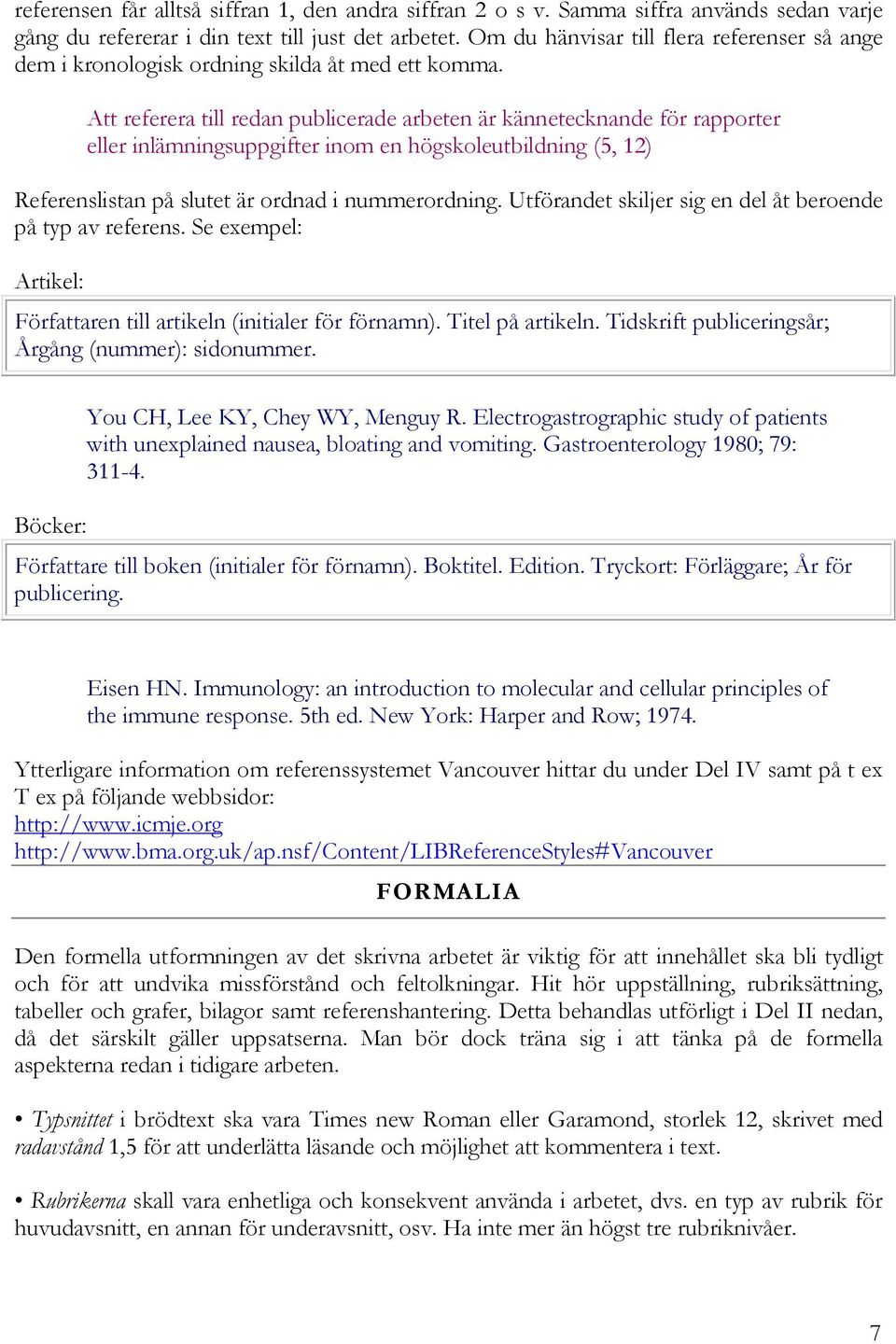 referensen får alltså siffran 1, den andra siffran 2 o s v. Samma siffra används sedan varje gång du refererar i din text till just det arbetet. Om du hänvisar till flera referenser så ange dem i kronologisk ordning skilda åt med ett komma.

Att referera till redan publicerade arbeten är kännetecknande för rapporter eller inlämningsuppgifter inom en högskoleutbildning (5, 12)

Referenslistan på slutet är ordnad i nummerordning. Utförandet skiljer sig en del åt beroende på typ av referens. Se exempel:

Artikel:

Författaren till artikeln (initialer för förnamn). Titel på artikeln. Tidskrift publiceringsår; Årgång (nummer): sidonummer.

You CH, Lee KY, Chey WY, Menguy R. Electrogastrographic study of patients with unexplained nausea, bloating and vomiting. Gastroenterology 1980; 79: 311-4.

Böcker:

Författare till boken (initialer för förnamn). Boktitel. Edition. Tryckort: Förläggare; År för publicering.

Eisen HN. Immunology: an introduction to molecular and cellular principles of the immune response. 5th ed. New York: Harper and Row; 1974.

Ytterligare information om referenssystemet Vancouver hittar du under Del IV samt på t ex T ex på följande webbsidor:
http://www.icmje.org
http://www.bma.org.uk/ap.nsf/Content/LIBReferenceStyles#Vancouver

FORMALIA

Den formella utformningen av det skrivna arbetet är viktig för att innehållet ska bli tydligt och för att undvika missförstånd och feltolkningar. Hit hör uppställning, rubriksättning, tabeller och grafer, bilagor samt referenshantering. Detta behandlas utförligt i Del II nedan, då det särskilt gäller uppsatserna. Man bör dock träna sig i att tänka på de formella aspekterna redan i tidigare arbeten.

• Typsnittet i brödtext ska vara Times new Roman eller Garamond, storlek 12, skrivet med radavstånd 1,5 för att underlätta läsande och möjlighet att kommentera i text.

• Rubrikerna skall vara enhetliga och konsekvent använda i arbetet, dvs. en typ av rubrik för huvudavsnitt, en annan för underavsnitt, osv. Ha inte mer än högst tre rubriknivåer.

7